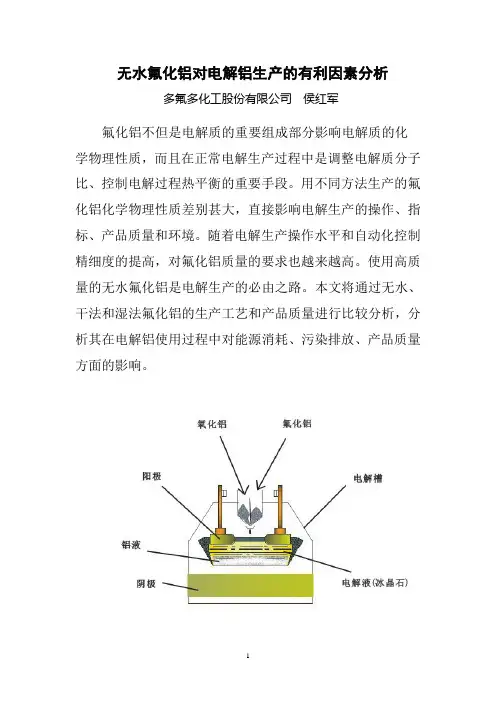 无水氟化铝对电解铝生产的有利因素分析

多氟多化工股份有限公司　侯红军

氟化铝不但是电解质的重要组成部分影响电解质的化学物理性质，而且在正常电解生产过程中是调整电解质分子比、控制电解过程热平衡的重要手段。用不同方法生产的氟化铝化学物理性质差别甚大，直接影响电解生产的操作、指标、产品质量和环境。随着电解生产操作水平和自动化控制精细度的提高，对氟化铝质量的要求也越来越高。使用高质量的无水氟化铝是电解生产的必由之路。本文将通过无水、干法和湿法氟化铝的生产工艺和产品质量进行比较分析，分析其在电解铝使用过程中对能源消耗、污染排放、产品质量方面的影响。

氧化铝

氟化铝

阳极

电解槽

铝液

阴极

电解液(冰晶石)

1